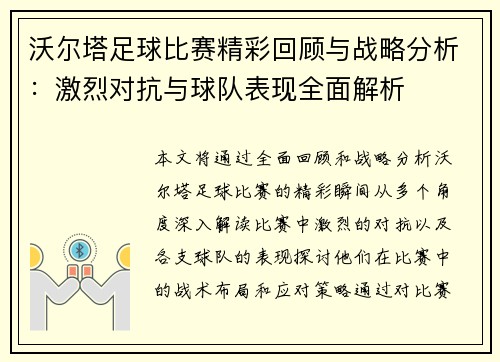 沃尔塔足球比赛精彩回顾与战略分析：激烈对抗与球队表现全面解析

本文将通过全面回顾和战略分析沃尔塔足球比赛的精彩瞬间从多个角度深入解读比赛中激烈的对抗以及各支球队的表现探讨他们在比赛中的战术布局和应对策略通过对比赛